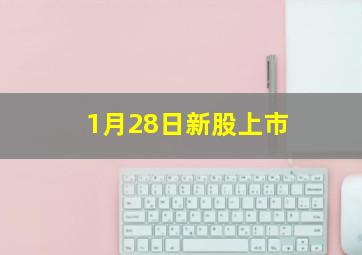 1月28日新股上市